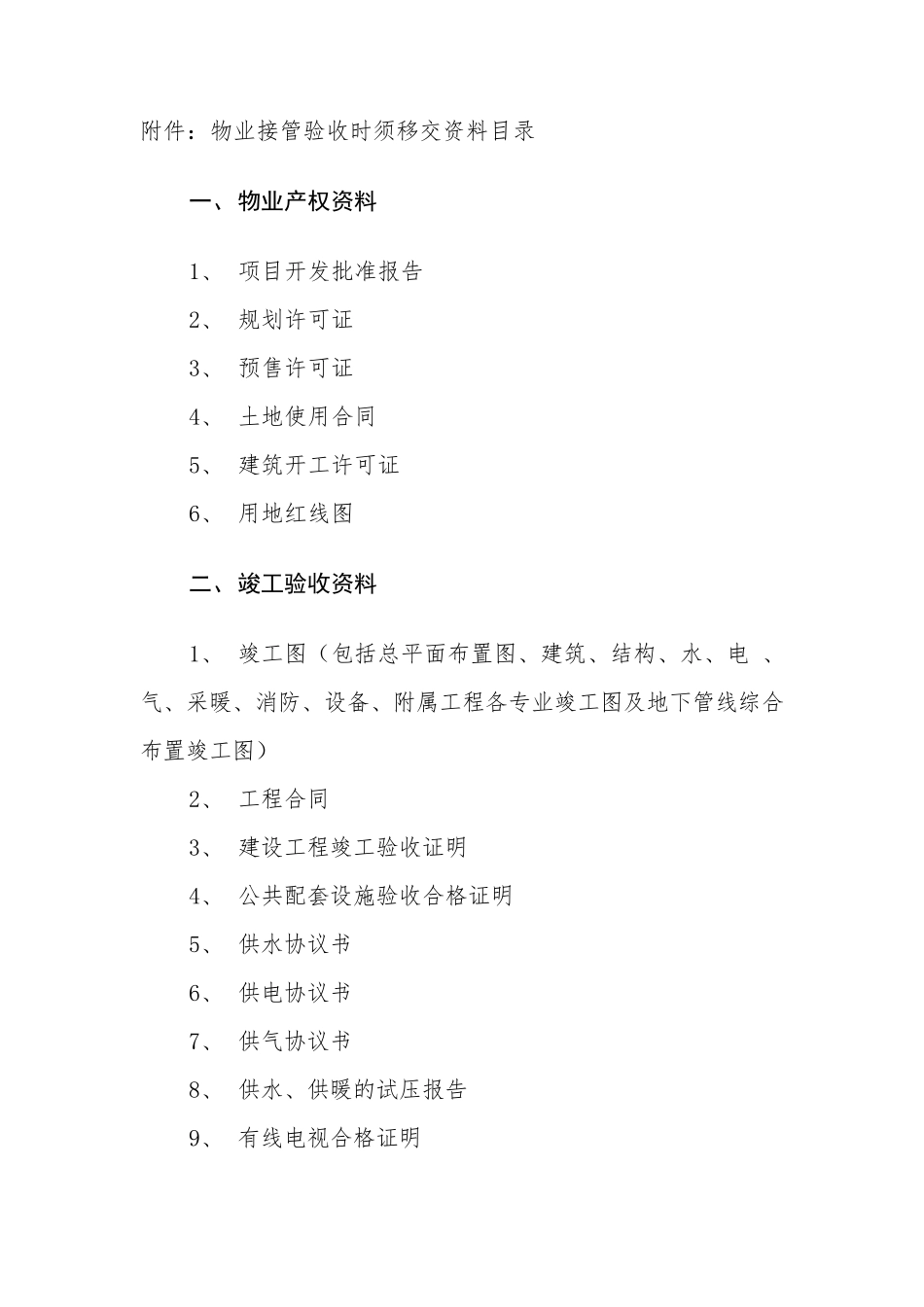 附件：物业接管验收时须移交资料目录

一、物业产权资料

1、 项目开发批准报告

2、 规划许可证

3、 预售许可证

4、 土地使用合同

5、 建筑开工许可证

6、 用地红线图

二、竣工验收资料

1、 竣工图（包括总平面布置图、建筑、结构、水、电 、气、采暖、消防、设备、附属工程各专业竣工图及地下管线综合布置竣工图）

2、 工程合同

3、 建设工程竣工验收证明

4、 公共配套设施验收合格证明

5、 供水协议书

6、 供电协议书

7、 供气协议书

8、 供水、供暖的试压报告

9、 有线电视合格证明